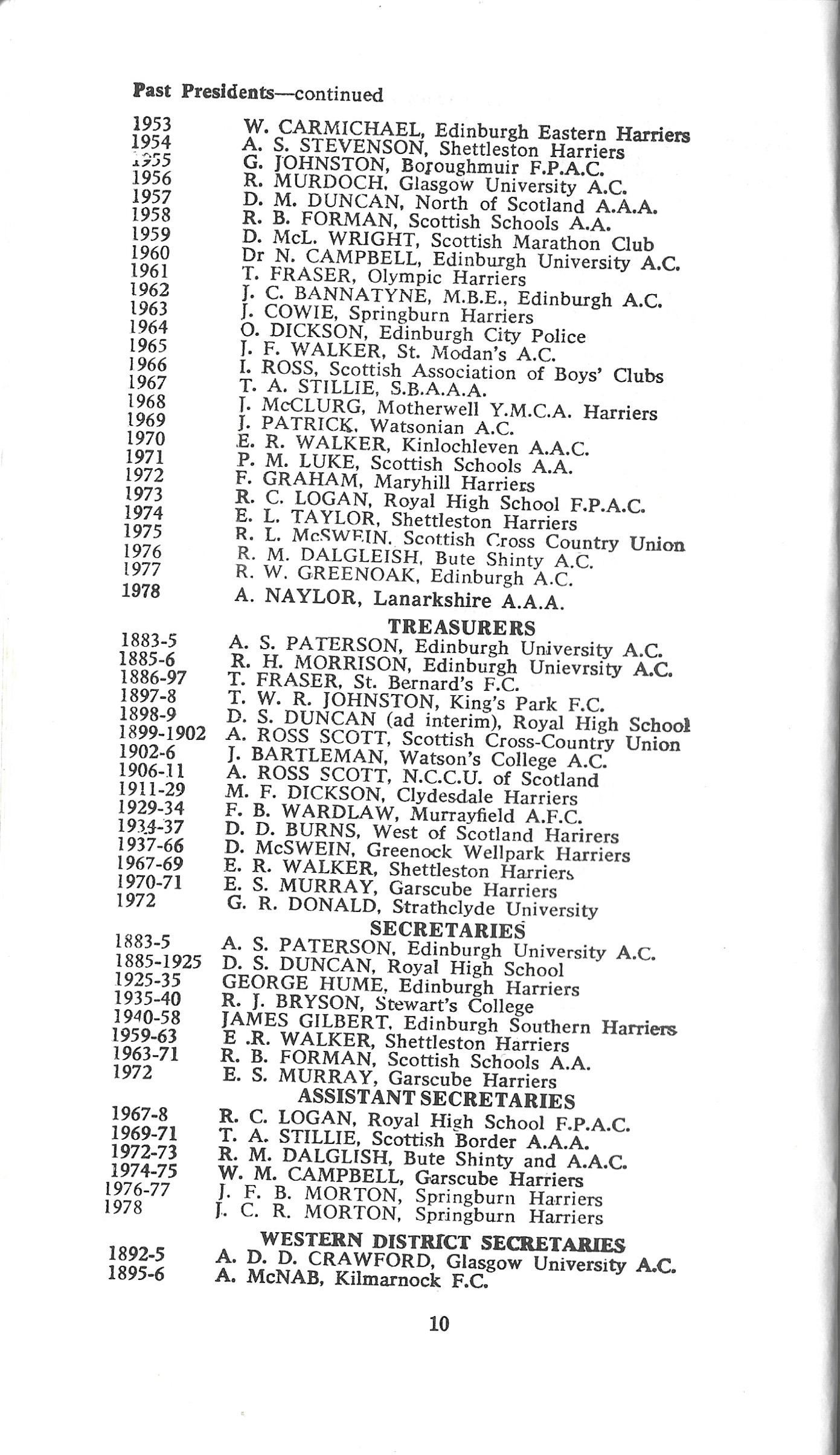 Past Presidents—continued

1953 W. CARMICHAEL, Edinburgh Eastern Harriers
1954 A. S. STEVENSON, Shettleston Harriers
1955 G. JOHNSTON, Boroughmuir F.P.A.C.
1956 R. MURDOCH, Glasgow University A.C.
1957 D. M. DUNCAN, North of Scotland A.A.A.
1958 R. B. FORMAN, Scottish Schools A.A.
1959 D. McL. WRIGHT, Scottish Marathon Club
1960 Dr N. CAMPBELL, Edinburgh University A.C.
1961 T. FRASER, Olympic Harriers
1962 J. C. BANNATYNE, M.B.E., Edinburgh A.C.
1963 J. COWIE, Springburn Harriers
1964 O. DICKSON, Edinburgh City Police
1965 J. F. WALKER, St. Modan's A.C.
1966 I. ROSS, Scottish Association of Boys' Clubs
1967 T. A. STILLIE, S.B.A.A.A.
1968 J. McCLURG, Motherwell Y.M.C.A. Harriers
1969 J. PATRICK, Watsonian A.C.
1970 E. R. WALKER, Kinlochleven A.A.C.
1971 P. M. LUKE, Scottish Schools A.A.
1972 F. GRAHAM, Maryhill Harriers
1973 R. C. LOGAN, Royal High School F.P.A.C.
1974 E. L. TAYLOR, Shettleston Harriers
1975 R. L. McSWEIN, Scottish Cross Country Union
1976 R. M. DALGLEISH, Bute Shinty A.C.
1977 R. W. GREENOAK, Edinburgh A.C.
1978 A. NAYLOR, Lanarkshire A.A.A.

TREASURERS
1883-5 A. S. PATERSON, Edinburgh University A.C.
1885-6 R. H. MORRISON, Edinburgh Unievrsity A.C.
1886-97 T. FRASER, St. Bernard's F.C.
1897-8 T. W. R. JOHNSTON, King's Park F.C.
1898-9 D. S. DUNCAN (ad interim), Royal High School
1899-1902 A. ROSS SCOTT, Scottish Cross-Country Union
1902-6 J. BARTLEMAN, Watson's College A.C.
1906-11 A. ROSS SCOTT, N.C.C.U. of Scotland
1911-29 M. F. DICKSON, Clydesdale Harriers
1929-34 F. B. WARDLAW, Murrayfield A.F.C.
1934-37 D. D. BURNS, West of Scotland Harirers
1937-66 D. McSWEIN, Greenock Wellpark Harriers
1967-69 E. R. WALKER, Shettleston Harriers
1970-71 E. S. MURRAY, Garscube Harriers
1972 G. R. DONALD, Strathclyde University

SECRETARIES
1883-5 A. S. PATERSON, Edinburgh University A.C.
1885-1925 D. S. DUNCAN, Royal High School
1925-35 GEORGE HUME, Edinburgh Harriers
1935-40 R. J. BRYSON, Stewart's College
1940-58 JAMES GILBERT, Edinburgh Southern Harriers
1959-63 E .R. WALKER, Shettleston Harriers
1963-71 R. B. FORMAN, Scottish Schools A.A.
1972 E. S. MURRAY, Garscube Harriers

ASSISTANT SECRETARIES
1967-8 R. C. LOGAN, Royal High School F.P.A.C.
1969-71 T. A. STILLIE, Scottish Border A.A.A.
1972-73 R. M. DALGLISH, Bute Shinty and A.A.C.
1974-75 W. M. CAMPBELL, Garscube Harriers
1976-77 J. F. B. MORTON, Springburn Harriers
1978 J. C. R. MORTON, Springburn Harriers

WESTERN DISTRICT SECRETARIES
1892-5 A. D. D. CRAWFORD, Glasgow University A.C.
1895-6 A. McNAB, Kilmarnock F.C.

10